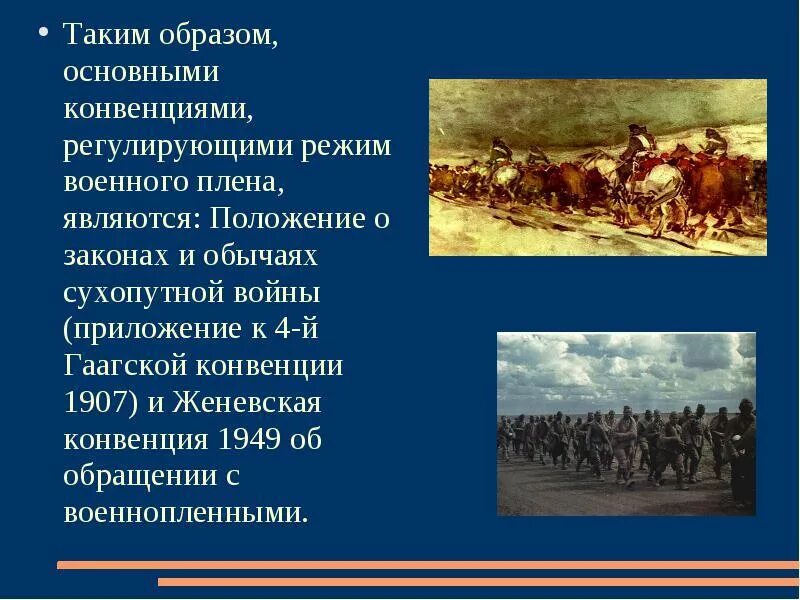 • Таким образом, основными конвенциями, регулирующими режим военного плена, являются: Положение о законах и обычаях сухопутной войны (приложение к 4-й Гаагской конвенции 1907) и Женевская конвенция 1949 об обращении с военнопленными.